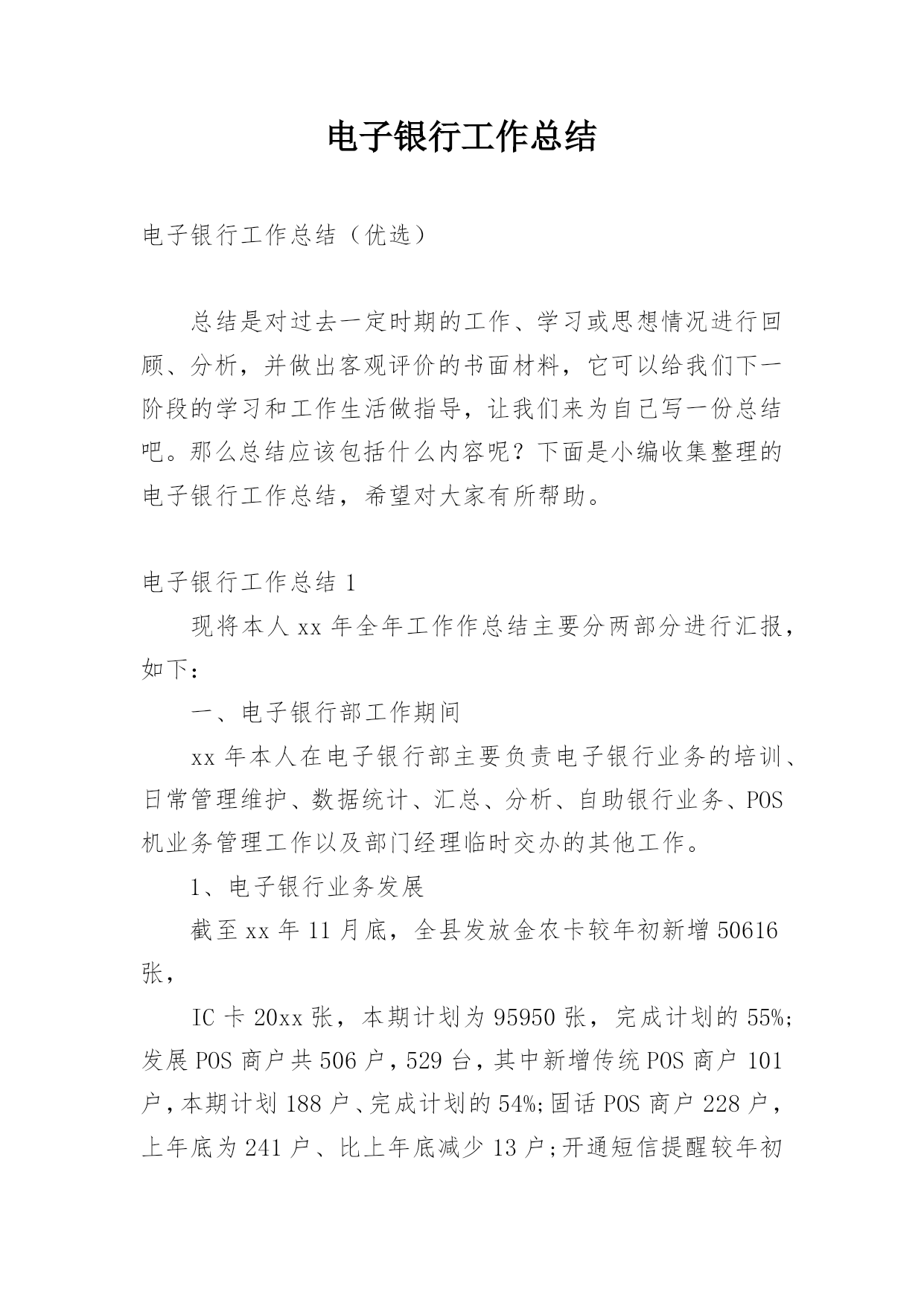 电子银行工作总结

电子银行工作总结（优选）

总结是对过去一定时期的工作、学习或思想情况进行回顾、分析，并做出客观评价的书面材料，它可以给我们下一阶段的学习和工作生活做指导，让我们来为自己写一份总结吧。那么总结应该包括什么内容呢？下面是小编收集整理的电子银行工作总结，希望对大家有所帮助。

电子银行工作总结 1

现将本人 xx 年全年工作作总结主要分两部分进行汇报，如下：

一、电子银行部工作期间

xx 年本人在电子银行部主要负责电子银行业务的培训、日常管理维护、数据统计、汇总、分析、自助银行业务、POS 机业务管理工作以及部门经理临时交办的其他工作。

1、电子银行业务发展

截至 xx 年 11 月底，全县发放金农卡较年初新增 50616 张，

IC 卡 20xx 张，本期计划为 95950 张，完成计划的 55%;发展 POS 商户共 506 户，529 台，其中新增传统 POS 商户 101 户，本期计划 188 户、完成计划的 54%;固话 POS 商户 228 户，上年底为 241 户、比上年底减少 13 户;开通短信提醒较年初